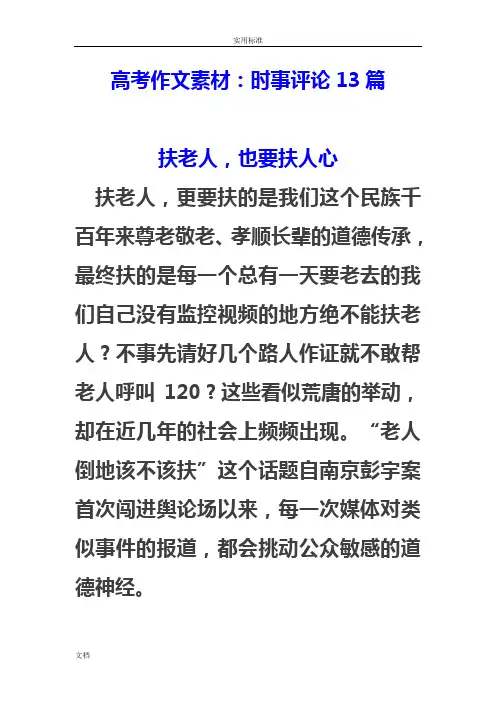 实用标准

高考作文素材：时事评论 13 篇

扶老人，也要扶人心

扶老人，更要扶的是我们这个民族千百年来尊老敬老、孝顺长辈的道德传承，最终扶的是每一个总有一天要老去的我们自己没有监控视频的地方绝不能扶老人？不事先请好几个路人作证就不敢帮老人呼叫 120？这些看似荒唐的举动，却在近几年的社会上频频出现。“老人倒地该不该扶”这个话题自南京彭宇案首次闯进舆论场以来，每一次媒体对类似事件的报道，都会挑动公众敏感的道德神经。

文档